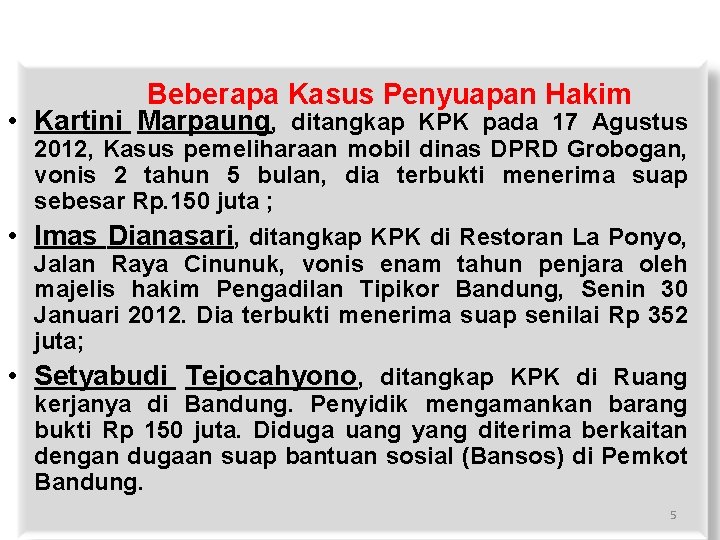 Beberapa Kasus Penyuapan Hakim

• Kartini Marpaung, ditangkap KPK pada 17 Agustus 2012, Kasus pemeliharaan mobil dinas DPRD Grobogan, vonis 2 tahun 5 bulan, dia terbukti menerima suap sebesar Rp.150 juta ;

• Imas Dianasari, ditangkap KPK di Restoran La Ponyo, Jalan Raya Cinunuk, vonis enam tahun penjara oleh majelis hakim Pengadilan Tipikor Bandung, Senin 30 Januari 2012. Dia terbukti menerima suap senilai Rp 352 juta;

• Setyabudi Tejocahyono, ditangkap KPK di Ruang kerjanya di Bandung. Penyidik mengamankan barang bukti Rp 150 juta. Diduga uang yang diterima berkaitan dengan dugaan suap bantuan sosial (Bansos) di Pemkot Bandung.

5